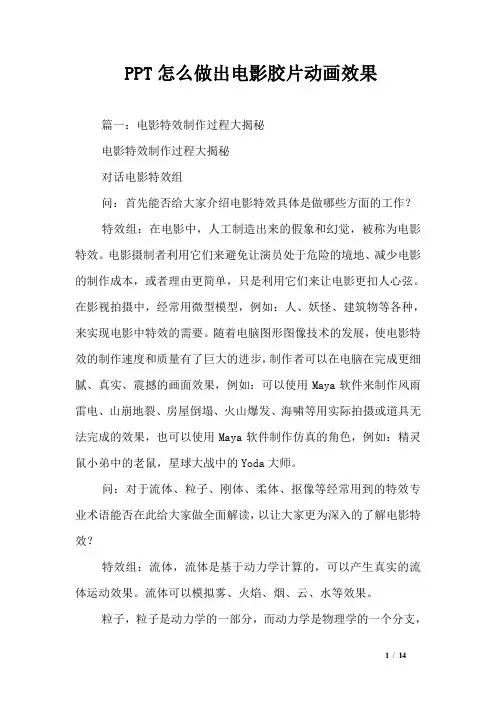 PPT 怎么做出电影胶片动画效果

篇一：电影特效制作过程大揭秘

电影特效制作过程大揭秘

对话电影特效组

问：首先能否给大家介绍电影特效具体是做哪些方面的工作？

特效组：在电影中，人工制造出来的假象和幻觉，被称为电影特效。电影摄制者利用它们来避免让演员处于危险的境地、减少电影的制作成本，或者理由更简单，只是利用它们来让电影更扣人心弦。在影视拍摄中，经常用微型模型，例如：人、妖怪、建筑物等各种，来实现电影中特效的需要。随着电脑图形图像技术的发展，使电影特效的制作速度和质量有了巨大的进步，制作者可以在电脑在完成更细腻、真实、震撼的画面效果，例如：可以使用 Maya 软件来制作风雨雷电、山崩地裂、房屋倒塌、火山爆发、海啸等用实际拍摄或道具无法完成的效果，也可以使用 Maya 软件制作仿真的角色，例如：精灵鼠小弟中的老鼠，星球大战中的 Yoda 大师。

问：对于流体、粒子、刚体、柔体、抠像等经常用到的特效专业术语能否在此给大家做全面解读，以让大家更为深入的了解电影特效？

特效组：流体，流体是基于动力学计算的，可以产生真实的流体运动效果。流体可以模拟雾、火焰、烟、云、水等效果。

粒子，粒子是动力学的一部分，而动力学是物理学的一个分支，

1 / 14